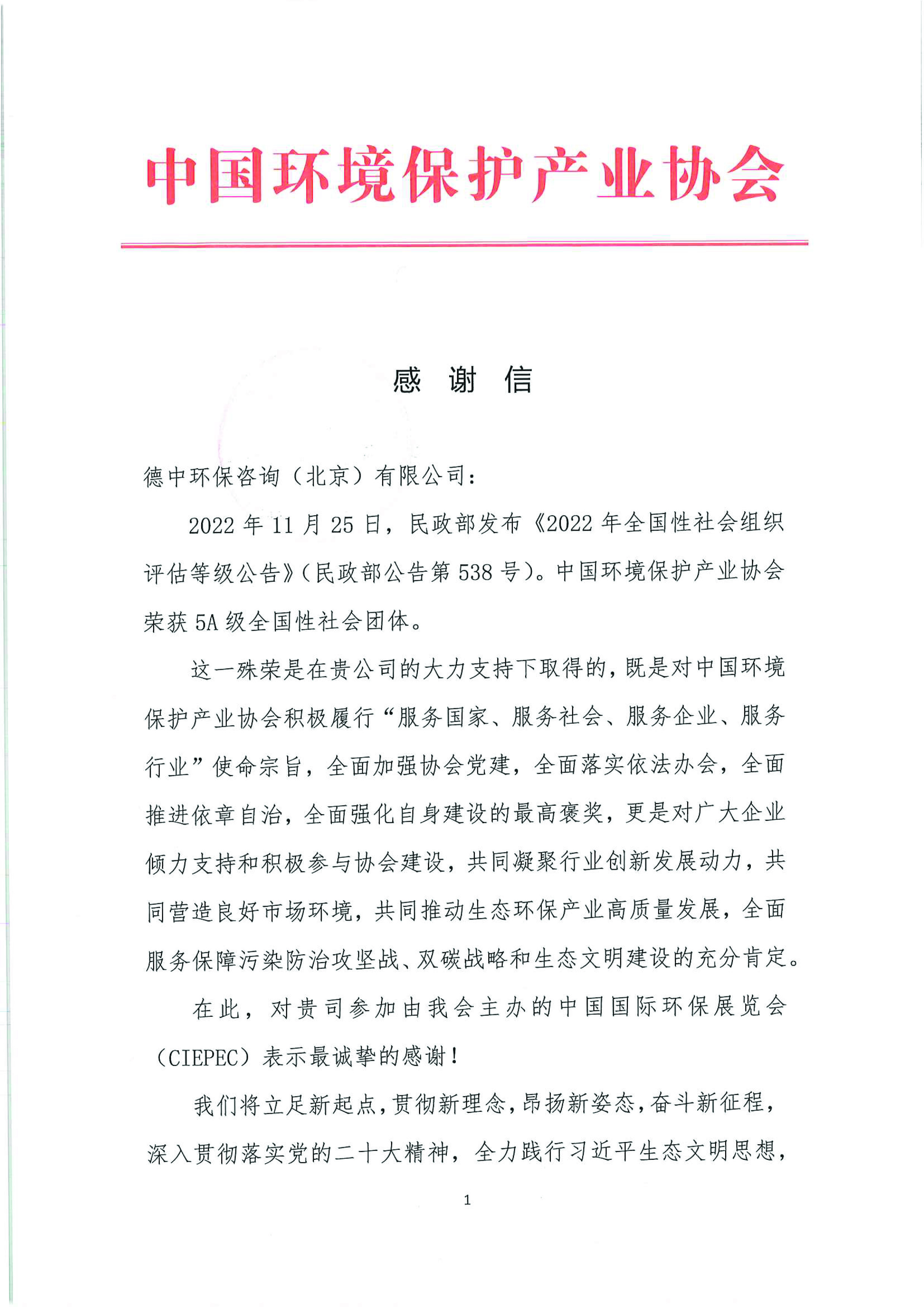 中国环境保护产业协会

感 谢 信

德中环保咨询（北京）有限公司：

2022 年 11 月 25 日，民政部发布《2022 年全国性社会组织评估等级公告》（民政部公告第 538 号）。中国环境保护产业协会荣获 5A 级全国性社会团体。

这一殊荣是在贵公司的大力支持下取得的，既是对中国环境保护产业协会积极履行“服务国家、服务社会、服务企业、服务行业”使命宗旨，全面加强协会党建，全面落实依法办会，全面推进依章自治，全面强化自身建设的最高褒奖，更是对广大企业倾力支持和积极参与协会建设，共同凝聚行业创新发展动力，共同营造良好市场环境，共同推动生态环保产业高质量发展，全面服务保障污染防治攻坚战、双碳战略和生态文明建设的充分肯定。

在此，对贵司参加由我会主办的中国国际环保展览会（CIEPEC）表示最诚挚的感谢！

我们将立足新起点，贯彻新理念，昂扬新姿态，奋斗新征程，深入贯彻落实党的二十大精神，全力践行习近平生态文明思想，

1